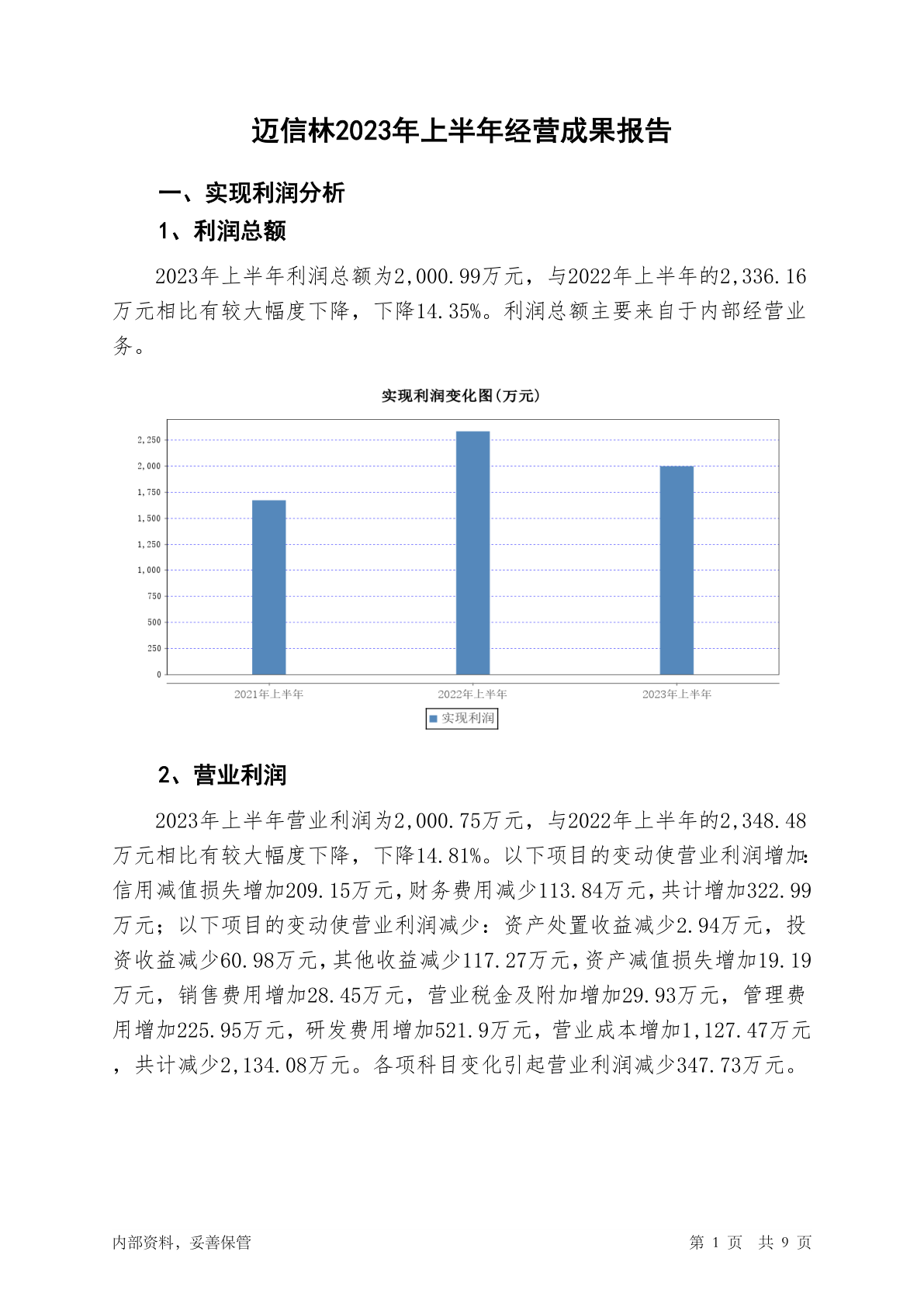 迈信林2023年上半年经营成果报告

一、实现利润分析

1、利润总额

2023年上半年利润总额为2,000.99万元，与2022年上半年的2,336.16万元相比有较大幅度下降，下降14.35%。利润总额主要来自于内部经营业务。

实现利润变化图(万元)

2,250
2,000
1,750
1,500
1,250
1,000
750
500
250
0

2021年上半年
2022年上半年
2023年上半年

实现利润

2、营业利润

2023年上半年营业利润为2,000.75万元，与2022年上半年的2,348.48万元相比有较大幅度下降，下降14.81%。以下项目的变动使营业利润增加：信用减值损失增加209.15万元，财务费用减少113.84万元，共计增加322.99万元；以下项目的变动使营业利润减少：资产处置收益减少2.94万元，投资收益减少60.98万元，其他收益减少117.27万元，资产减值损失增加19.19万元，销售费用增加28.45万元，营业税金及附加增加29.93万元，管理费用增加225.95万元，研发费用增加521.9万元，营业成本增加1,127.47万元，共计减少2,134.08万元。各项科目变化引起营业利润减少347.73万元。

内部资料，妥善保管

第 1 页 共 9 页